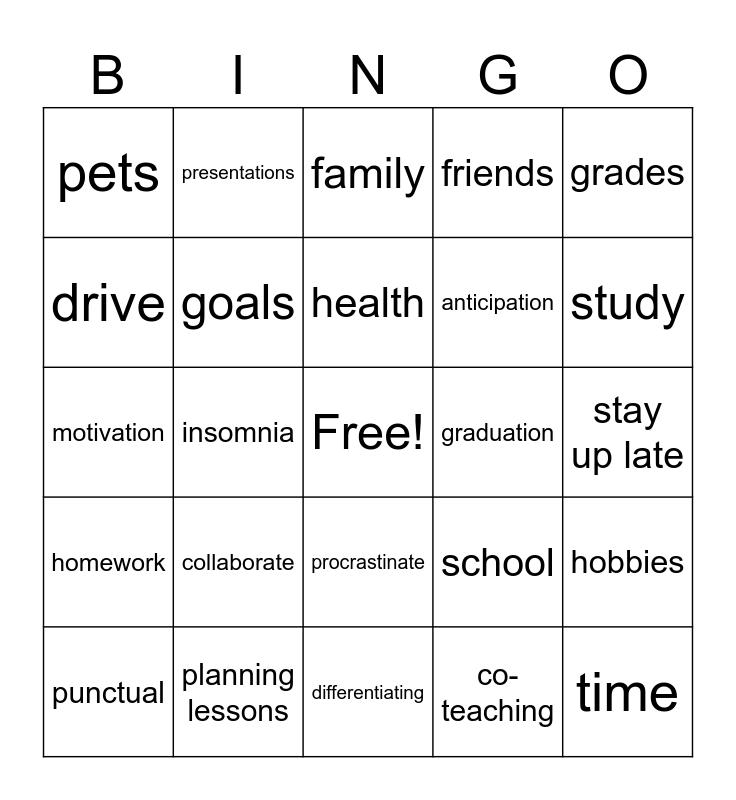 | B | I | N | G | O |
|---|---|---|---|---|
| pets | presentations | family | friends | grades |
| drive | goals | health | anticipation | study |
| motivation | insomnia | Free! | graduation | stay up late |
| homework | collaborate | procrastinate | school | hobbies |
| punctual | planning lessons | differentiating | co-teaching | time |